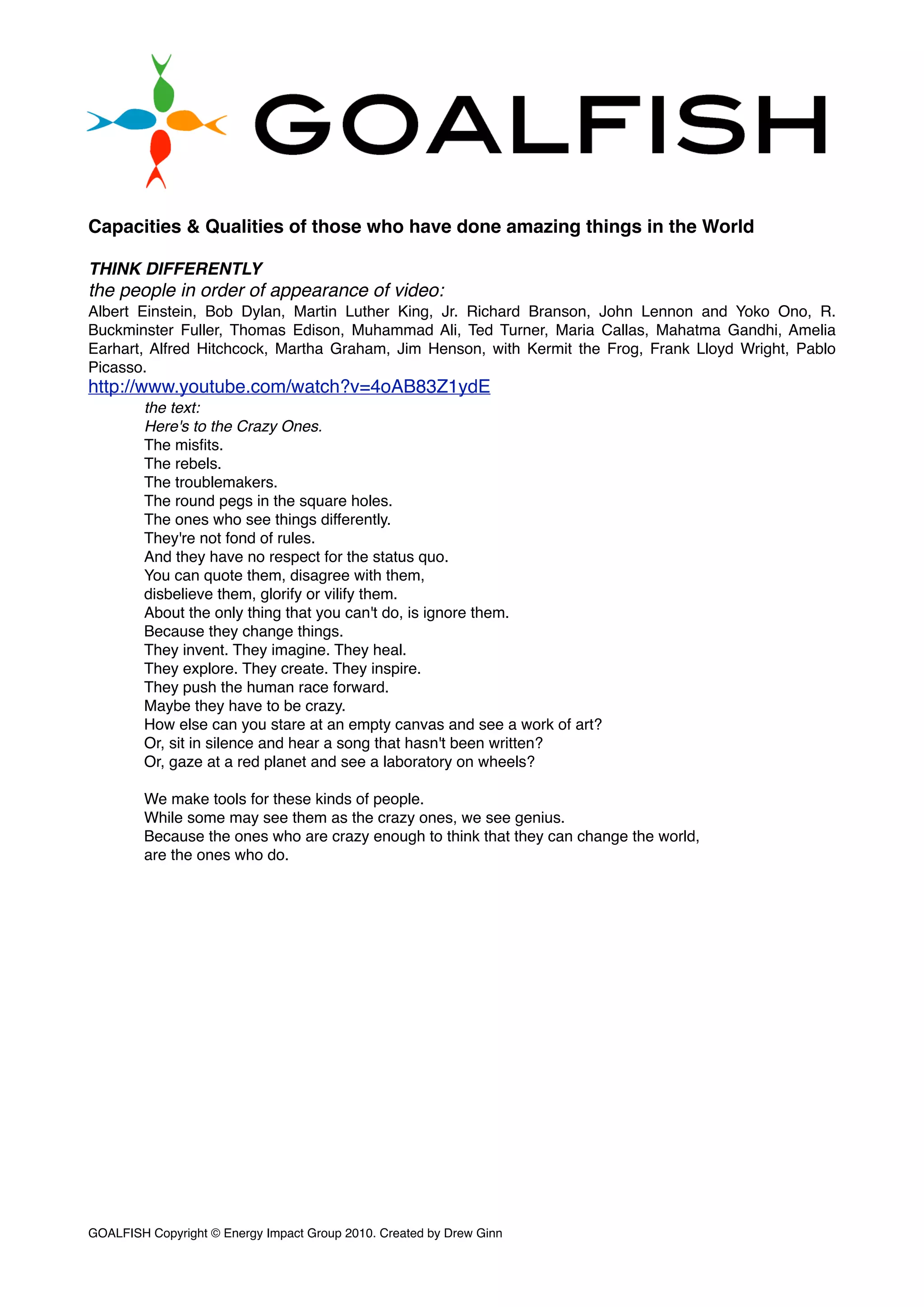 GOALFISH

Capacities & Qualities of those who have done amazing things in the World

THINK DIFFERENTLY
the people in order of appearance of video:
Albert Einstein, Bob Dylan, Martin Luther King, Jr. Richard Branson, John Lennon and Yoko Ono, R. Buckminster Fuller, Thomas Edison, Muhammad Ali, Ted Turner, Maria Callas, Mahatma Gandhi, Amelia Earhart, Alfred Hitchcock, Martha Graham, Jim Henson, with Kermit the Frog, Frank Lloyd Wright, Pablo Picasso.
http://www.youtube.com/watch?v=4oAB83Z1ydE

the text:
Here's to the Crazy Ones.
The misfits.
The rebels.
The troublemakers.
The round pegs in the square holes.
The ones who see things differently.
They're not fond of rules.
And they have no respect for the status quo.
You can quote them, disagree with them,
disbelieve them, glorify or vilify them.
About the only thing that you can't do, is ignore them.
Because they change things.
They invent. They imagine. They heal.
They explore. They create. They inspire.
They push the human race forward.
Maybe they have to be crazy.
How else can you stare at an empty canvas and see a work of art?
Or, sit in silence and hear a song that hasn't been written?
Or, gaze at a red planet and see a laboratory on wheels?

We make tools for these kinds of people.
While some may see them as the crazy ones, we see genius.
Because the ones who are crazy enough to think that they can change the world,
are the ones who do.

GOALFISH Copyright © Energy Impact Group 2010. Created by Drew Ginn